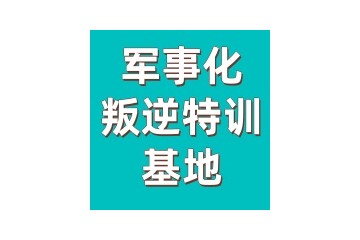 军事化
叛逆特训
基地